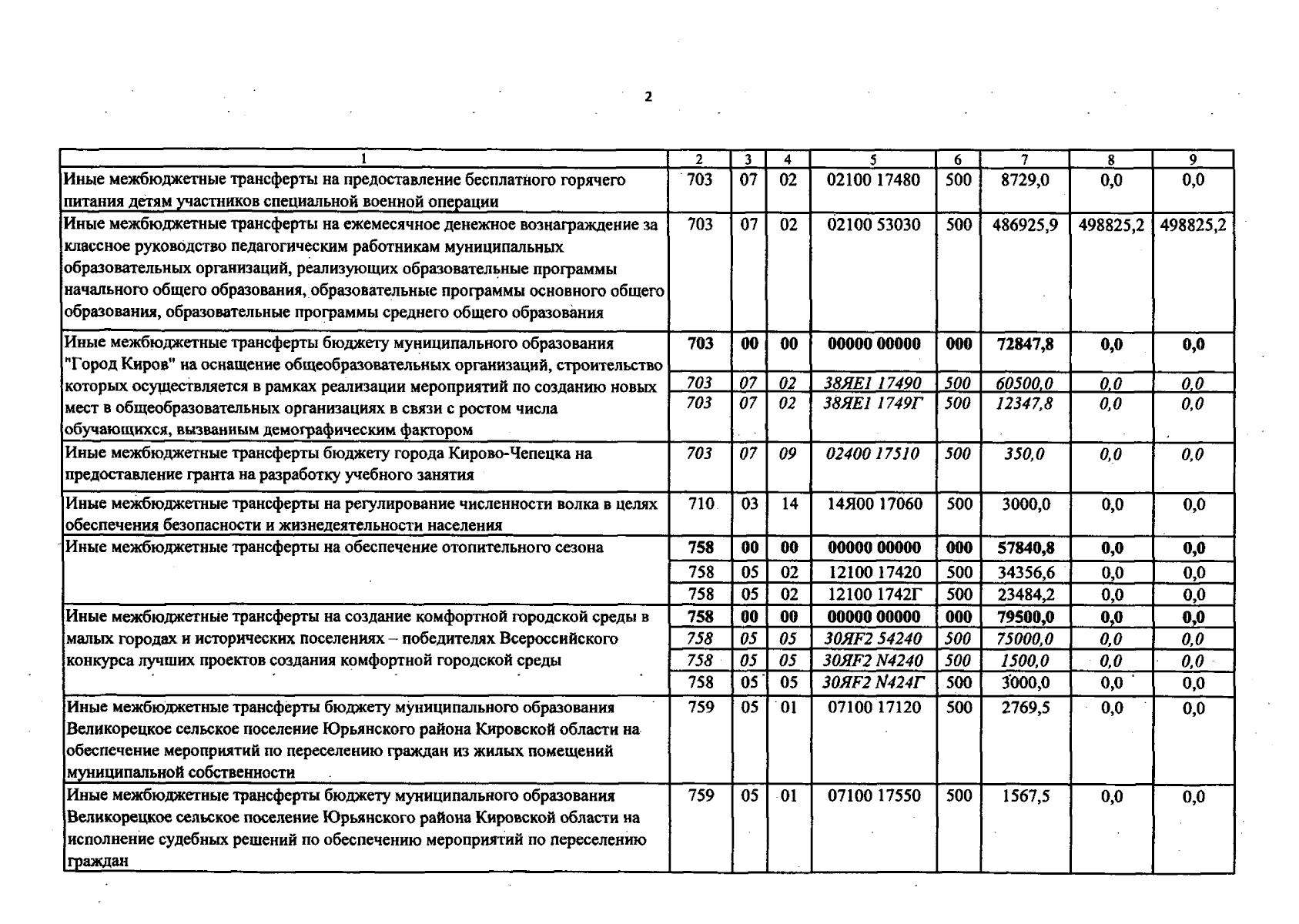 2

| 1 | 2 | 3 | 4 | 5 | 6 | 7 | 8 | 9 |
|---|---|---|---|---|---|---|---|---|
| Иные межбюджетные трансферты на предоставление бесплатного горячего питания детям участников специальной военной операции | 703 | 07 | 02 | 02100 17480 | 500 | 8729,0 | 0,0 | 0,0 |
| Иные межбюджетные трансферты на ежемесячное денежное вознаграждение за классное руководство педагогическим работникам муниципальных образовательных организаций, реализующих образовательные программы начального общего образования, образовательные программы основного общего образования, образовательные программы среднего общего образования | 703 | 07 | 02 | 02100 53030 | 500 | 486925,9 | 498825,2 | 498825,2 |
| Иные межбюджетные трансферты бюджету муниципального образования "Город Киров" на оснащение общеобразовательных организаций, строительство которых осуществляется в рамках реализации мероприятий по созданию новых мест в общеобразовательных организациях в связи с ростом числа обучающихся, вызванным демографическим фактором | 703 | 00 | 00 | 00000 00000 | 000 | 72847,8 | 0,0 | 0,0 |
| | 703 | 07 | 02 | 38ЯЕ1 17490 | 500 | 60500,0 | 0,0 | 0,0 |
| | 703 | 07 | 02 | 38ЯЕ1 1749Г | 500 | 12347,8 | 0,0 | 0,0 |
| Иные межбюджетные трансферты бюджету города Кирово-Чепецка на предоставление гранта на разработку учебного занятия | 703 | 07 | 09 | 02400 17510 | 500 | 350,0 | 0,0 | 0,0 |
| Иные межбюджетные трансферты на регулирование численности волка в целях обеспечения безопасности и жизнедеятельности населения | 710 | 03 | 14 | 14Я00 17060 | 500 | 3000,0 | 0,0 | 0,0 |
| Иные межбюджетные трансферты на обеспечение отопительного сезона | 758 | 00 | 00 | 00000 00000 | 000 | 57840,8 | 0,0 | 0,0 |
| | 758 | 05 | 02 | 12100 17420 | 500 | 34356,6 | 0,0 | 0,0 |
| | 758 | 05 | 02 | 12100 1742Г | 500 | 23484,2 | 0,0 | 0,0 |
| Иные межбюджетные трансферты на создание комфортной городской среды в малых городах и исторических поселениях – победителях Всероссийского конкурса лучших проектов создания комфортной городской среды | 758 | 00 | 00 | 00000 00000 | 000 | 79500,0 | 0,0 | 0,0 |
| | 758 | 05 | 05 | 30ЯF2 54240 | 500 | 75000,0 | 0,0 | 0,0 |
| | 758 | 05 | 05 | 30ЯF2 N4240 | 500 | 1500,0 | 0,0 | 0,0 |
| | 758 | 05 | 05 | 30ЯF2 N424Г | 500 | 3000,0 | 0,0 | 0,0 |
| Иные межбюджетные трансферты бюджету муниципального образования Великорецкое сельское поселение Юрьянского района Кировской области на обеспечение мероприятий по переселению граждан из жилых помещений муниципальной собственности | 759 | 05 | 01 | 07100 17120 | 500 | 2769,5 | 0,0 | 0,0 |
| Иные межбюджетные трансферты бюджету муниципального образования Великорецкое сельское поселение Юрьянского района Кировской области на исполнение судебных решений по обеспечению мероприятий по переселению граждан | 759 | 05 | 01 | 07100 17550 | 500 | 1567,5 | 0,0 | 0,0 |